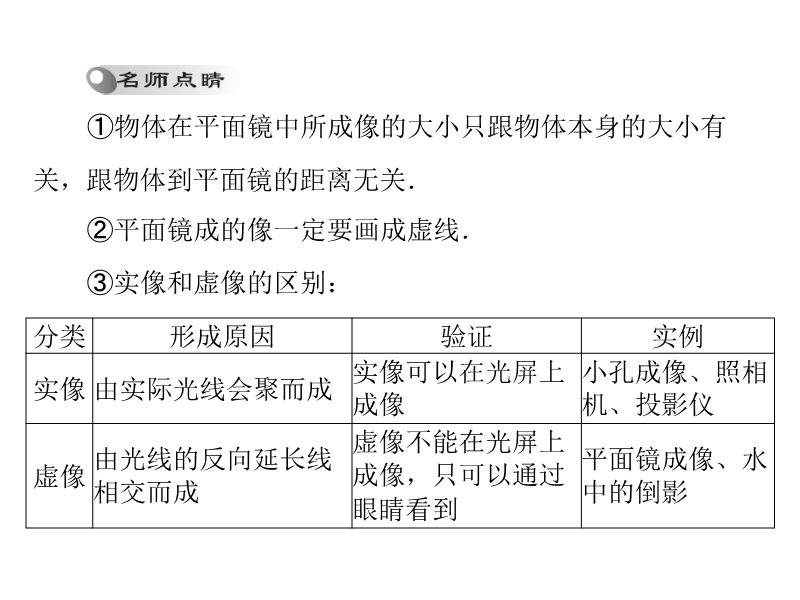 名师点睛

①物体在平面镜中所成像的大小只跟物体本身的大小有关，跟物体到平面镜的距离无关．

②平面镜成的像一定要画成虚线．

③实像和虚像的区别：

| 分类 | 形成原因 | 验证 | 实例 |
|---|---|---|---|
| 实像 | 由实际光线会聚而成 | 实像可以在光屏上成像 | 小孔成像、照相机、投影仪 |
| 虚像 | 由光线的反向延长线相交而成 | 虚像不能在光屏上成像，只可以通过眼睛看到 | 平面镜成像、水中的倒影 |